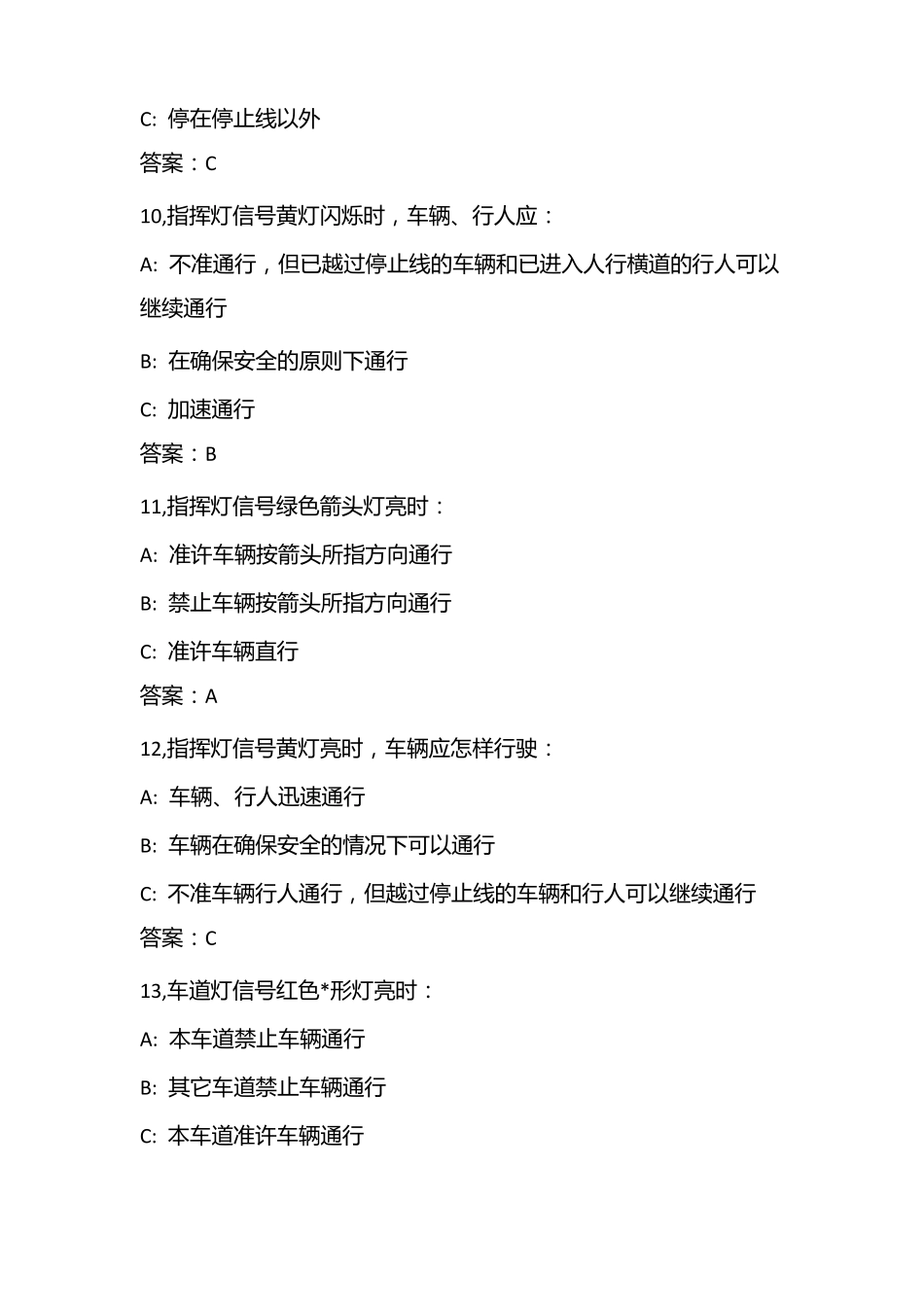 C: 停在停止线以外

答案：C

10,指挥灯信号黄灯闪烁时，车辆、行人应：

A: 不准通行，但已越过停止线的车辆和已进入人行横道的行人可以继续通行

B: 在确保安全的原则下通行

C: 加速通行

答案：B

11,指挥灯信号绿色箭头灯亮时：

A: 准许车辆按箭头所指方向通行

B: 禁止车辆按箭头所指方向通行

C: 准许车辆直行

答案：A

12,指挥灯信号黄灯亮时，车辆应怎样行驶：

A: 车辆、行人迅速通行

B: 车辆在确保安全的情况下可以通行

C: 不准车辆行人通行，但越过停止线的车辆和行人可以继续通行

答案：C

13,车道灯信号红色*形灯亮时：

A: 本车道禁止车辆通行

B: 其它车道禁止车辆通行

C: 本车道准许车辆通行